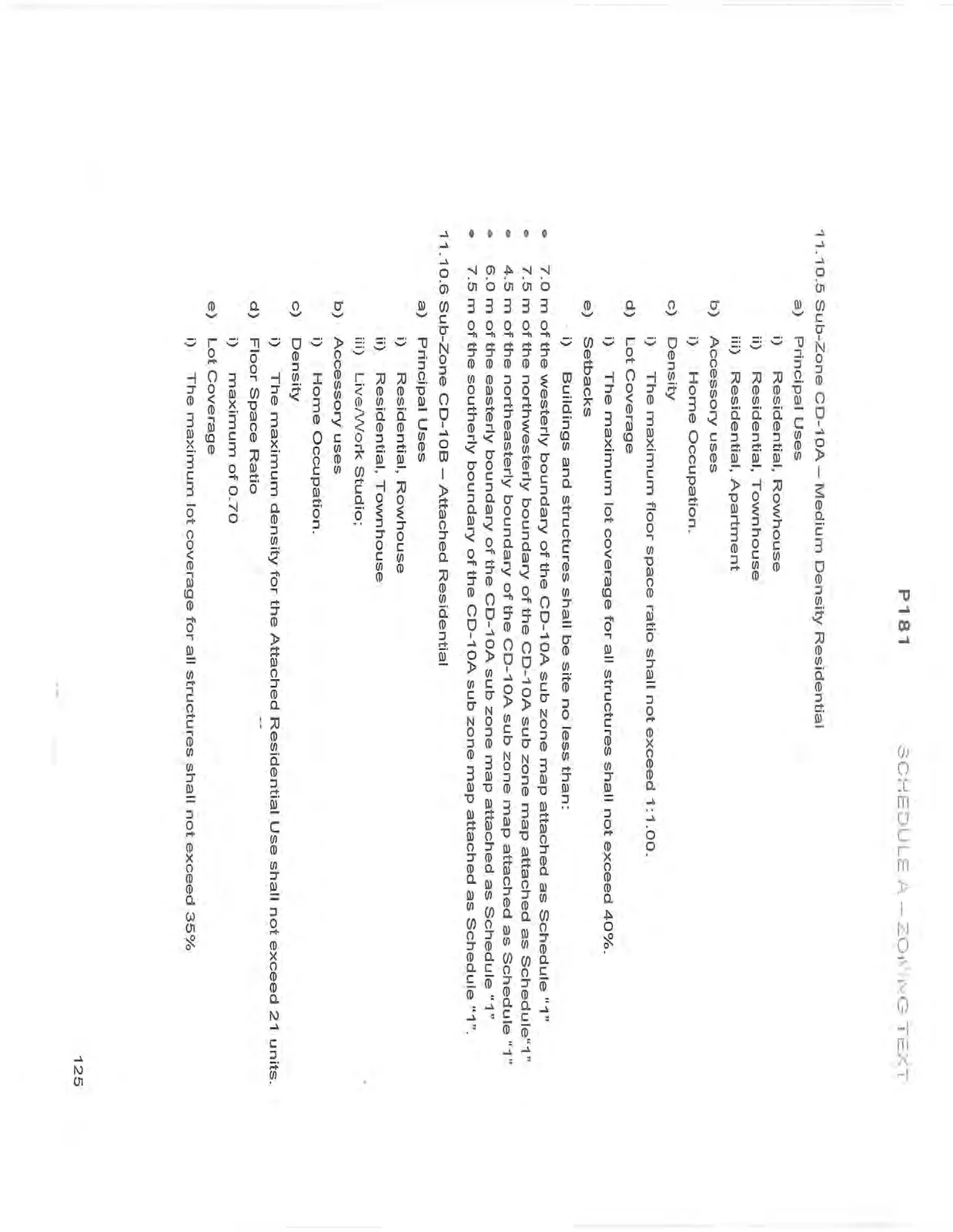 P181

SCHEDULE A – ZONING TEXT

11.10.5 Sub-Zone CD-10A – Medium Density Residential

a) Principal Uses

i) Residential, Rowhouse

ii) Residential, Townhouse

iii) Residential, Apartment

b) Accessory uses

i) Home Occupation.

c) Density

i) The maximum floor space ratio shall not exceed 1:1.00.

d) Lot Coverage

i) The maximum lot coverage for all structures shall not exceed 40%.

e) Setbacks

i) Buildings and structures shall be site no less than:

• 7.0 m of the westerly boundary of the CD-10A sub zone map attached as Schedule "1"
• 7.5 m of the northwesterly boundary of the CD-10A sub zone map attached as Schedule"1"
• 4.5 m of the northeasterly boundary of the CD-10A sub zone map attached as Schedule "1"
• 6.0 m of the easterly boundary of the CD-10A sub zone map attached as Schedule "1"
• 7.5 m of the southerly boundary of the CD-10A sub zone map attached as Schedule "1".

11.10.6 Sub-Zone CD-10B – Attached Residential

a) Principal Uses

i) Residential, Rowhouse

ii) Residential, Townhouse

iii) Live/Work Studio;

b) Accessory uses

i) Home Occupation.

c) Density

i) The maximum density for the Attached Residential Use shall not exceed 21 units.

d) Floor Space Ratio

i) maximum of 0.70

e) Lot Coverage

i) The maximum lot coverage for all structures shall not exceed 35%

125